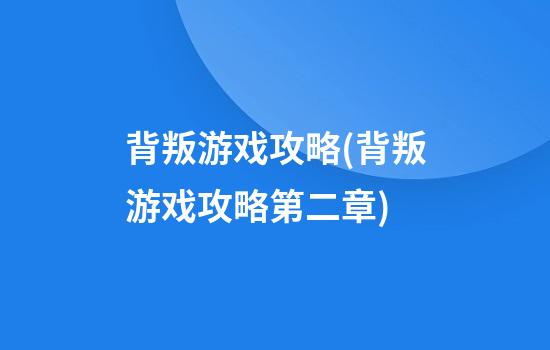 背叛游戏攻略(背叛游戏攻略第二章)